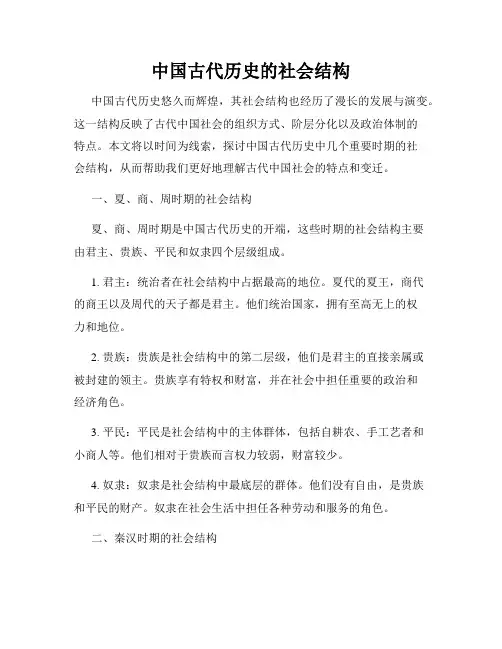 中国古代历史的社会结构

中国古代历史悠久而辉煌，其社会结构也经历了漫长的发展与演变。这一结构反映了古代中国社会的组织方式、阶层分化以及政治体制的特点。本文将以时间为线索，探讨中国古代历史中几个重要时期的社会结构，从而帮助我们更好地理解古代中国社会的特点和变迁。

一、夏、商、周时期的社会结构

夏、商、周时期是中国古代历史的开端，这些时期的社会结构主要由君主、贵族、平民和奴隶四个层级组成。

1. 君主：统治者在社会结构中占据最高的地位。夏代的夏王，商代的商王以及周代的天子都是君主。他们统治国家，拥有至高无上的权力和地位。

2. 贵族：贵族是社会结构中的第二层级，他们是君主的直接亲属或被封建的领主。贵族享有特权和财富，并在社会中担任重要的政治和经济角色。

3. 平民：平民是社会结构中的主体群体，包括自耕农、手工艺者和小商人等。他们相对于贵族而言权力较弱，财富较少。

4. 奴隶：奴隶是社会结构中最底层的群体。他们没有自由，是贵族和平民的财产。奴隶在社会生活中担任各种劳动和服务的角色。

二、秦汉时期的社会结构